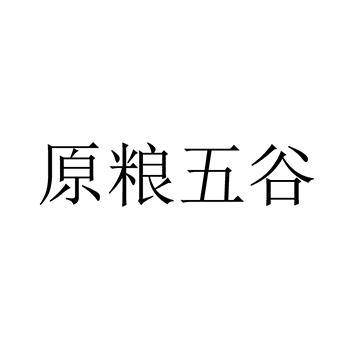 原粮五谷